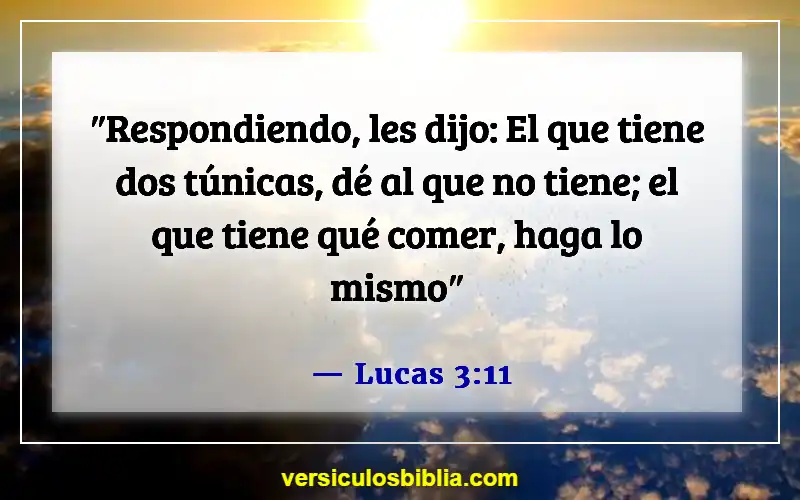 "Respondiendo, les dijo: El que tiene dos túnicas, dé al que no tiene; el que tiene qué comer, haga lo mismo"

— Lucas 3:11

versiculosbiblia.com